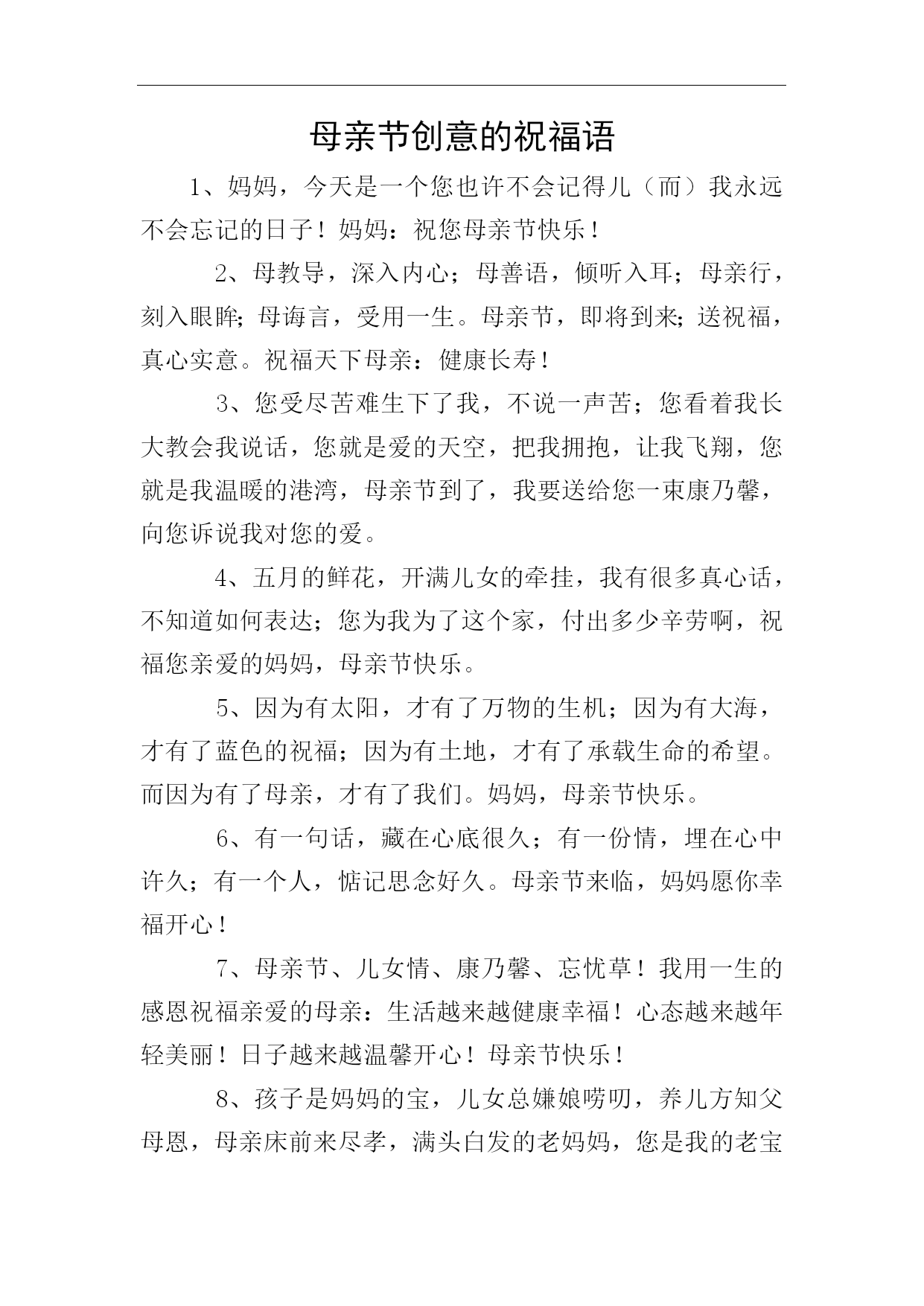 母亲节创意的祝福语

1、妈妈，今天是一个您也许不会记得儿（而）我永远不会忘记的日子！妈妈：祝您母亲节快乐！

2、母教导，深入内心；母善语，倾听入耳；母亲行，刻入眼眸；母诲言，受用一生。母亲节，即将到来；送祝福，真心实意。祝福天下母亲：健康长寿！

3、您受尽苦难生下了我，不说一声苦；您看着我长大教会我说话，您就是爱的天空，把我拥抱，让我飞翔，您就是我温暖的港湾，母亲节到了，我要送给您一束康乃馨，向您诉说我对您的爱。

4、五月的鲜花，开满儿女的牵挂，我有很多真心话，不知道如何表达；您为我为了这个家，付出多少辛劳啊，祝福您亲爱的妈妈，母亲节快乐。

5、因为有太阳，才有了万物的生机；因为有大海，才有了蓝色的祝福；因为有土地，才有了承载生命的希望。而因为有了母亲，才有了我们。妈妈，母亲节快乐。

6、有一句话，藏在心底很久；有一份情，埋在心中许久；有一个人，惦记思念好久。母亲节来临，妈妈愿你幸福开心！

7、母亲节、儿女情、康乃馨、忘忧草！我用一生的感恩祝福亲爱的母亲：生活越来越健康幸福！心态越来越年轻美丽！日子越来越温馨开心！母亲节快乐！

8、孩子是妈妈的宝，儿女总嫌娘唠叨，养儿方知父母恩，母亲床前来尽孝，满头白发的老妈妈，您是我的老宝